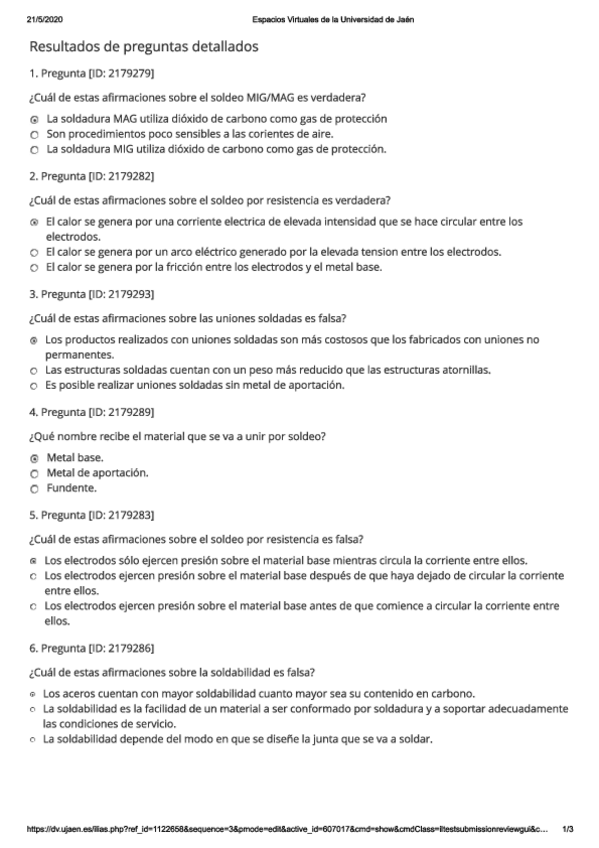 21/5/2020 Espacios Virtuales de la Universidad de Jaén

Resultados de preguntas detallados

1. Pregunta [ID: 2179279]

¿Cuál de estas afirmaciones sobre el soldeo MIG/MAG es verdadera?

La soldadura MAG utiliza dióxido de carbono como gas de protección
Son procedimientos poco sensibles a las corientes de aire.
La soldadura MIG utiliza dióxido de carbono como gas de protección.

2. Pregunta [ID: 2179282]

¿Cuál de estas afirmaciones sobre el soldeo por resistencia es verdadera?

El calor se genera por una corriente electrica de elevada intensidad que se hace circular entre los electrodos.
El calor se genera por un arco eléctrico generado por la elevada tension entre los electrodos.
El calor se genera por la fricción entre los electrodos y el metal base.

3. Pregunta [ID: 2179293]

¿Cuál de estas afirmaciones sobre las uniones soldadas es falsa?

Los productos realizados con uniones soldadas son más costosos que los fabricados con uniones no permanentes.
Las estructuras soldadas cuentan con un peso más reducido que las estructuras atornillas.
Es posible realizar uniones soldadas sin metal de aportación.

4. Pregunta [ID: 2179289]

¿Qué nombre recibe el material que se va a unir por soldeo?

Metal base.
Metal de aportación.
Fundente.

5. Pregunta [ID: 2179283]

¿Cuál de estas afirmaciones sobre el soldeo por resistencia es falsa?

Los electrodos sólo ejercen presión sobre el material base mientras circula la corriente entre ellos.
Los electrodos ejercen presión sobre el material base después de que haya dejado de circular la corriente entre ellos.
Los electrodos ejercen presión sobre el material base antes de que comience a circular la corriente entre ellos.

6. Pregunta [ID: 2179286]

¿Cuál de estas afirmaciones sobre la soldabilidad es falsa?

Los aceros cuentan con mayor soldabilidad cuanto mayor sea su contenido en carbono.
La soldabilidad es la facilidad de un material a ser conformado por soldadura y a soportar adecuadamente las condiciones de servicio.
La soldabilidad depende del modo en que se diseñe la junta que se va a soldar.

https://dv.ujaen.es/ilias.php?ref_id=1122658&sequence=3&pmode=edit&active_id=607017&cmd=show&cmdClass=iltestsubmissionreviewgui&c... 1/3